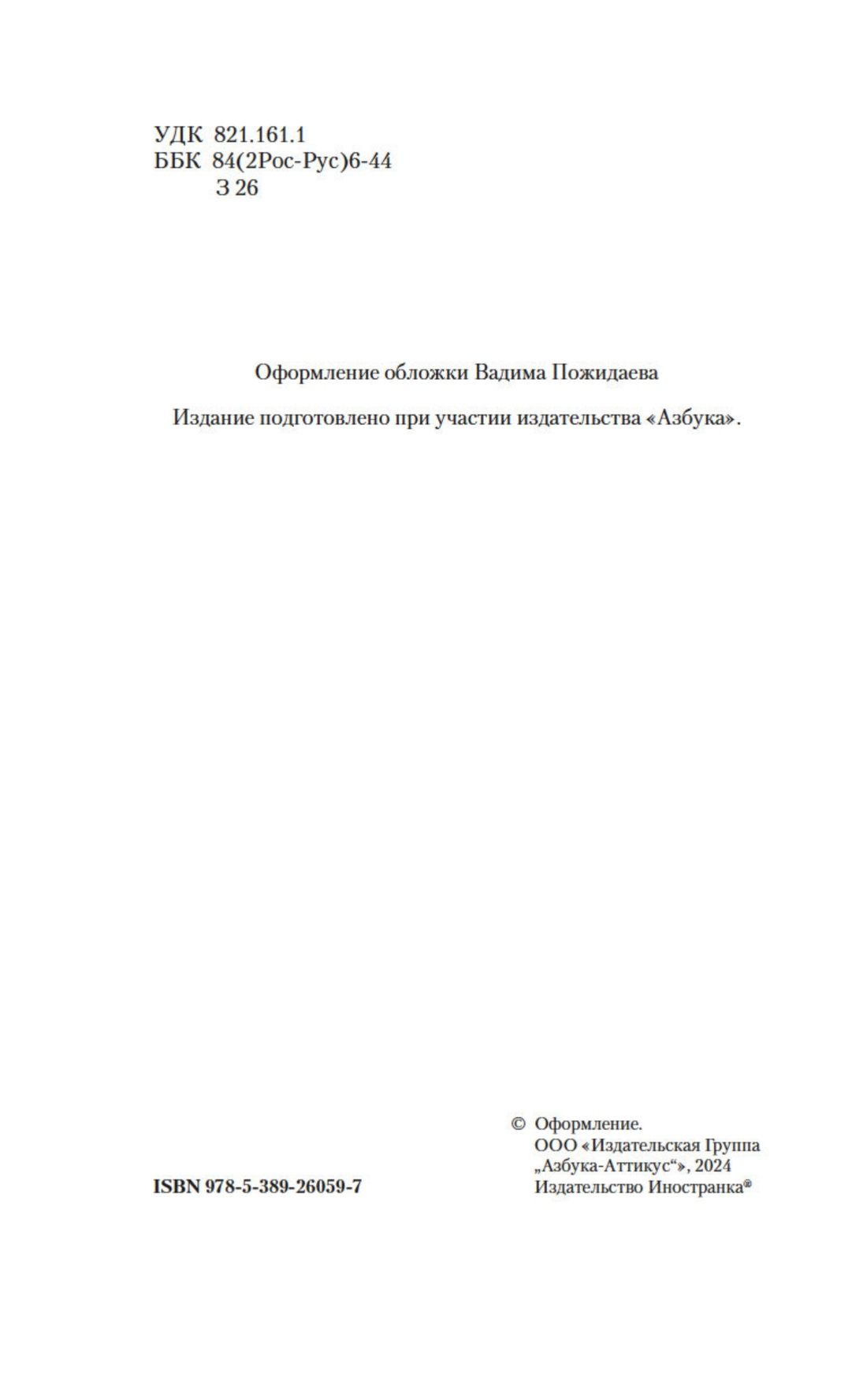 УДК 821.161.1
ББК 84(2Рос-Рус)6-44
З 26

Оформление обложки Вадима Пожидаева

Издание подготовлено при участии издательства «Азбука».

ISBN 978-5-389-26059-7

© Оформление.
ООО «Издательская Группа „Азбука-Аттикус“», 2024
Издательство Иностранка®